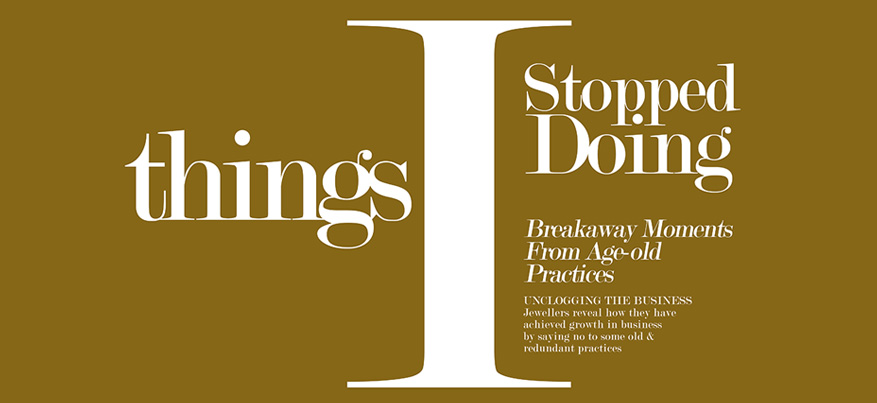 things I Stopped Doing

Breakaway Moments From Age-old Practices

UNCLOGGING THE BUSINESS
Jewellers reveal how they have achieved growth in business by saying no to some old & redundant practices